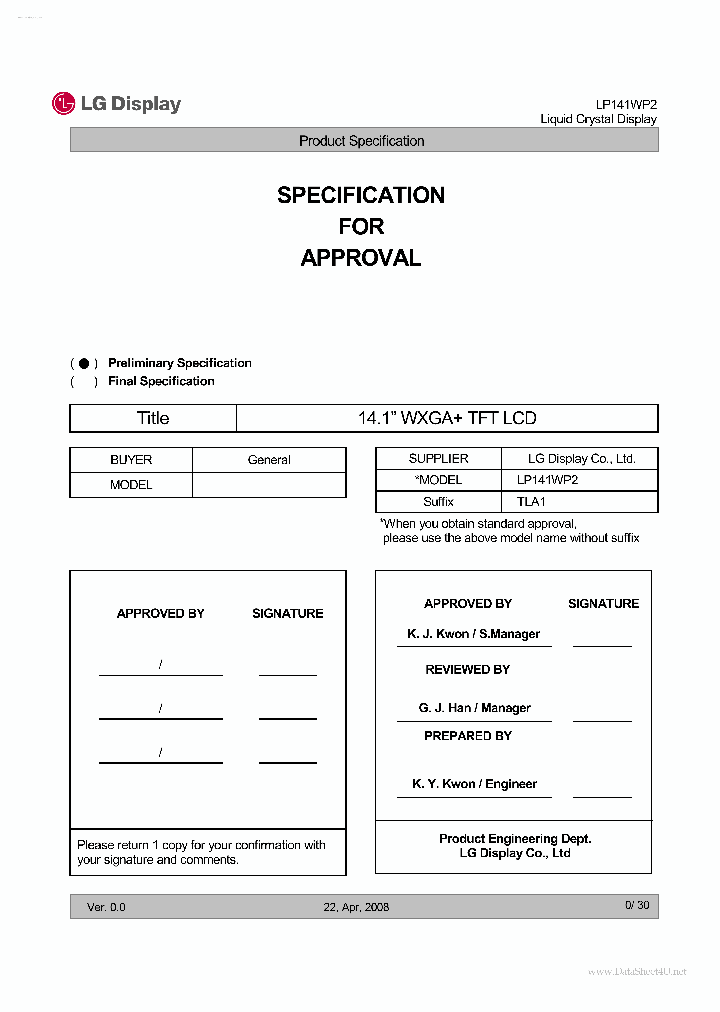 LG Display

LP141WP2
Liquid Crystal Display

Product Specification

SPECIFICATION
FOR
APPROVAL

( ● ) Preliminary Specification
( ) Final Specification

| Title | 14.1" WXGA+ TFT LCD |
|---|---|

| BUYER | General |
|---|---|
| MODEL | |

| SUPPLIER | LG Display Co., Ltd. |
|---|---|
| *MODEL | LP141WP2 |
| Suffix | TLA1 |

*When you obtain standard approval, please use the above model name without suffix

APPROVED BY SIGNATURE

/

/

/

Please return 1 copy for your confirmation with your signature and comments.

APPROVED BY SIGNATURE

K. J. Kwon / S.Manager

REVIEWED BY

G. J. Han / Manager

PREPARED BY

K. Y. Kwon / Engineer

Product Engineering Dept.
LG Display Co., Ltd

Ver. 0.0 22, Apr, 2008 0/ 30

www.DataSheet4U.net